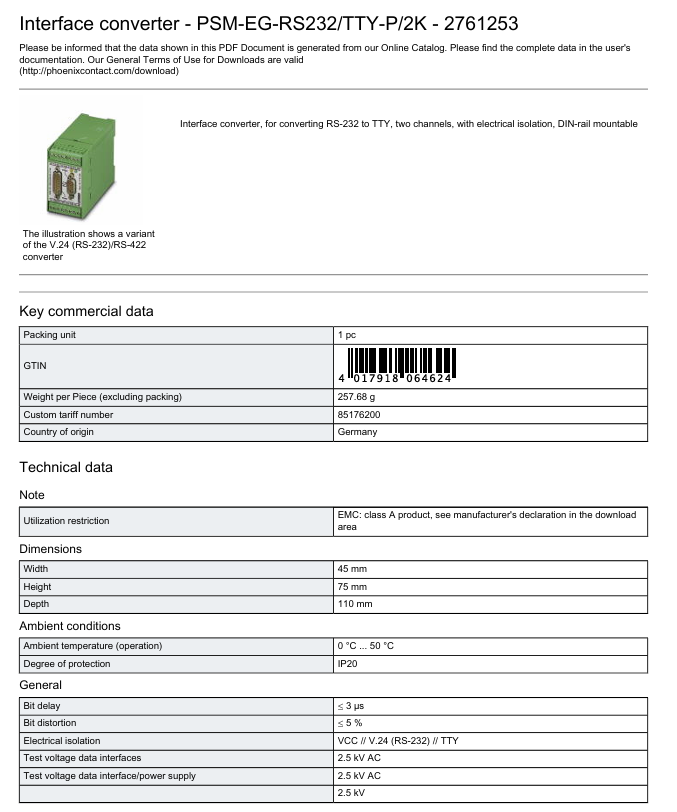 Interface converter - PSM-EG-RS232/TTY-P/2K - 2761253

Please be informed that the data shown in this PDF Document is generated from our Online Catalog. Please find the complete data in the user's documentation. Our General Terms of Use for Downloads are valid (http://phoenixcontact.com/download)

Interface converter, for converting RS-232 to TTY, two channels, with electrical isolation, DIN-rail mountable

The illustration shows a variant of the V.24 (RS-232)/RS-422 converter

Key commercial data

| Packing unit | 1 pc |
|---|---|
| GTIN | 4 017918 064624 |
| Weight per Piece (excluding packing) | 257.68 g |
| Custom tariff number | 85176200 |
| Country of origin | Germany |

Technical data

Note

| Utilization restriction | EMC: class A product, see manufacturer's declaration in the download area |
|---|---|

Dimensions

| Width | 45 mm |
|---|---|
| Height | 75 mm |
| Depth | 110 mm |

Ambient conditions

| Ambient temperature (operation) | 0 °C ... 50 °C |
|---|---|
| Degree of protection | IP20 |

General

| Bit delay | ≤ 3 μs |
|---|---|
| Bit distortion | ≤ 5 % |
| Electrical isolation | VCC // V.24 (RS-232) // TTY |
| Test voltage data interfaces | 2.5 kV AC |
| Test voltage data interface/power supply | 2.5 kV AC |
| | 2.5 kV |